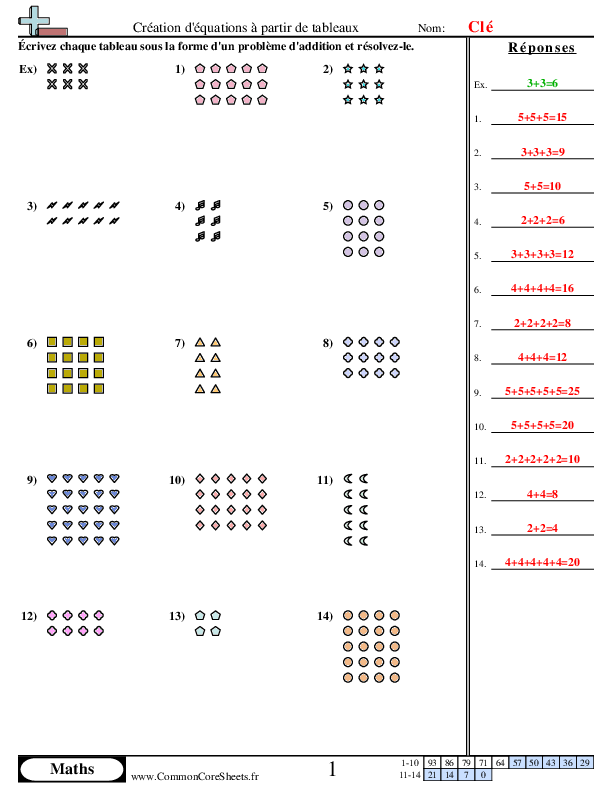 Création d'équations à partir de tableaux Nom: Clé

Écrivez chaque tableau sous la forme d'un problème d'addition et résolvez-le.

Ex)

1)

2)

3)

4)

5)

6)

7)

8)

9)

10)

11)

12)

13)

14)

Réponses

Ex. 3+3=6

1. 5+5+5=15

2. 3+3+3=9

3. 5+5=10

4. 2+2+2=6

5. 3+3+3+3=12

6. 4+4+4+4=16

7. 2+2+2+2=8

8. 4+4+4=12

9. 5+5+5+5+5=25

10. 5+5+5+5=20

11. 2+2+2+2+2=10

12. 4+4=8

13. 2+2=4

14. 4+4+4+4+4=20

Maths www.CommonCoreSheets.fr 1

| 1-10 | 93 | 86 | 79 | 71 | 64 | 57 | 50 | 43 | 36 | 29 |
|---|---|---|---|---|---|---|---|---|---|---|
| 11-14 | 21 | 14 | 7 | 0 | | | | | | |